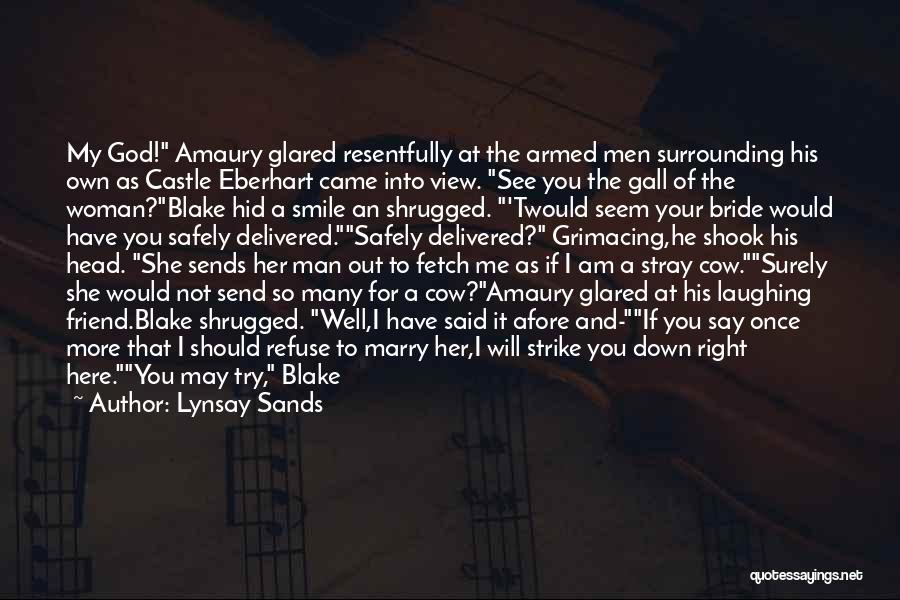 My God!" Amaury glared resentfully at the armed men surrounding his own as Castle Eberhart came into view. "See you the gall of the woman?"Blake hid a smile an shrugged. "'Twould seem your bride would have you safely delivered.""Safely delivered?" Grimacing,he shook his head. "She sends her man out to fetch me as if I am a stray cow.""Surely she would not send so many for a cow?"Amaury glared at his laughing friend.Blake shrugged. "Well,I have said it afore and-""If you say once more that I should refuse to marry her,I will strike you down right here.""You may try," Blake

~ Author: Lynsay Sands

quotessayings.net